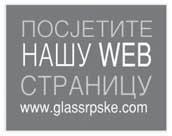 ПОСЈЕТИТЕ
НАШУ WEB
СТРАНИЦУ
www.glassrpske.com